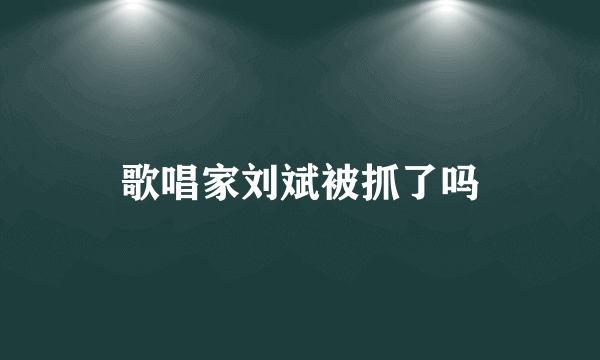 歌唱家刘斌被抓了吗